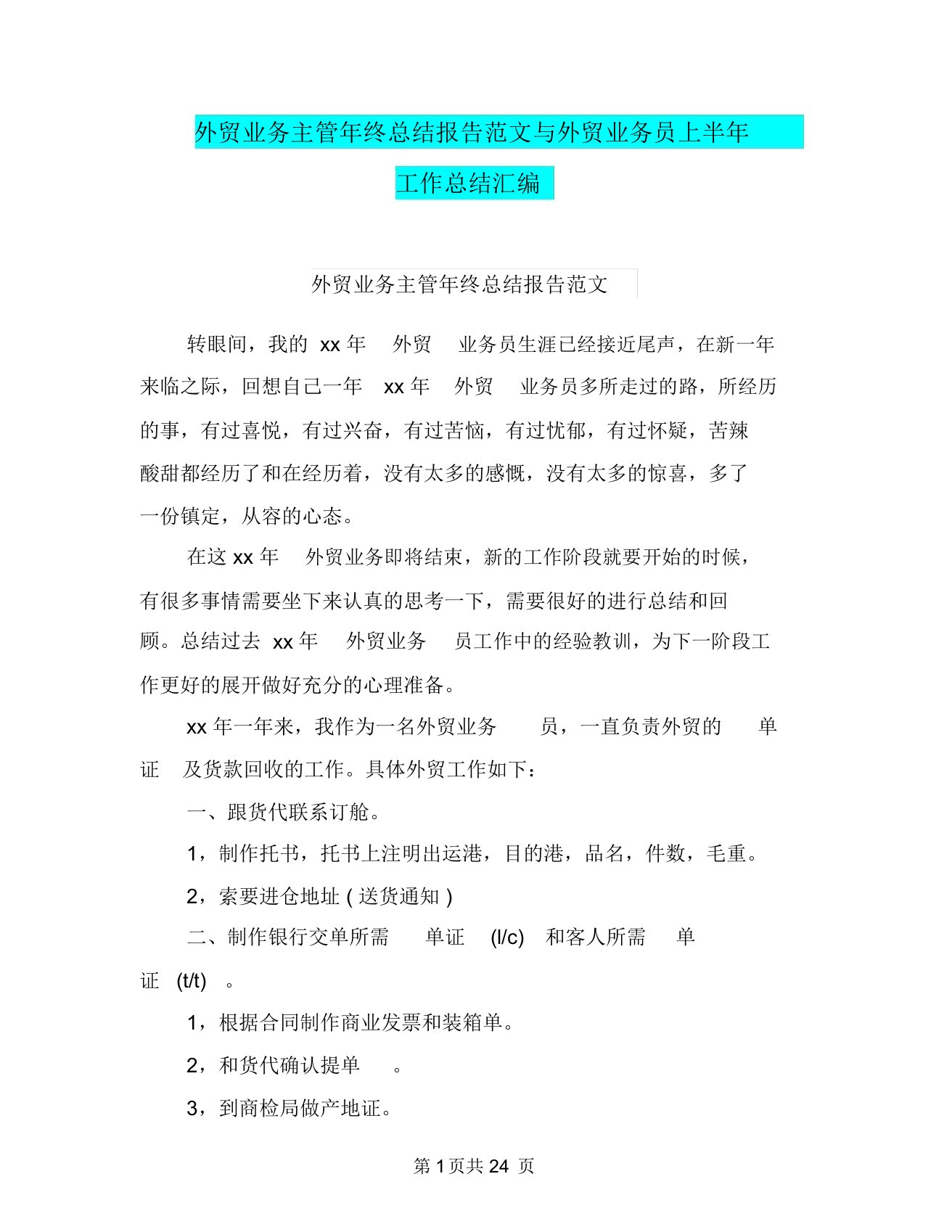 外贸业务主管年终总结报告范文与外贸业务员上半年工作总结汇编

外贸业务主管年终总结报告范文

转眼间，我的 xx 年 外贸 业务员生涯已经接近尾声，在新一年来临之际，回想自己一年 xx 年 外贸 业务员多所走过的路，所经历的事，有过喜悦，有过兴奋，有过苦恼，有过忧郁，有过怀疑，苦辣酸甜都经历了和在经历着，没有太多的感慨，没有太多的惊喜，多了一份镇定，从容的心态。

在这 xx 年 外贸业务即将结束，新的工作阶段就要开始的时候，有很多事情需要坐下来认真的思考一下，需要很好的进行总结和回顾。总结过去 xx 年 外贸业务 员工作中的经验教训，为下一阶段工作更好的展开做好充分的心理准备。

xx 年一年来，我作为一名外贸业务 员，一直负责外贸的 单证 及货款回收的工作。具体外贸工作如下：

一、跟货代联系订舱。

1，制作托书，托书上注明出运港，目的港，品名，件数，毛重。

2，索要进仓地址 ( 送货通知 )

二、制作银行交单所需 单证 (l/c) 和客人所需 单证 (t/t) 。

1，根据合同制作商业发票和装箱单。

2，和货代确认提单 。

3，到商检局做产地证。

第 1 页共 24 页